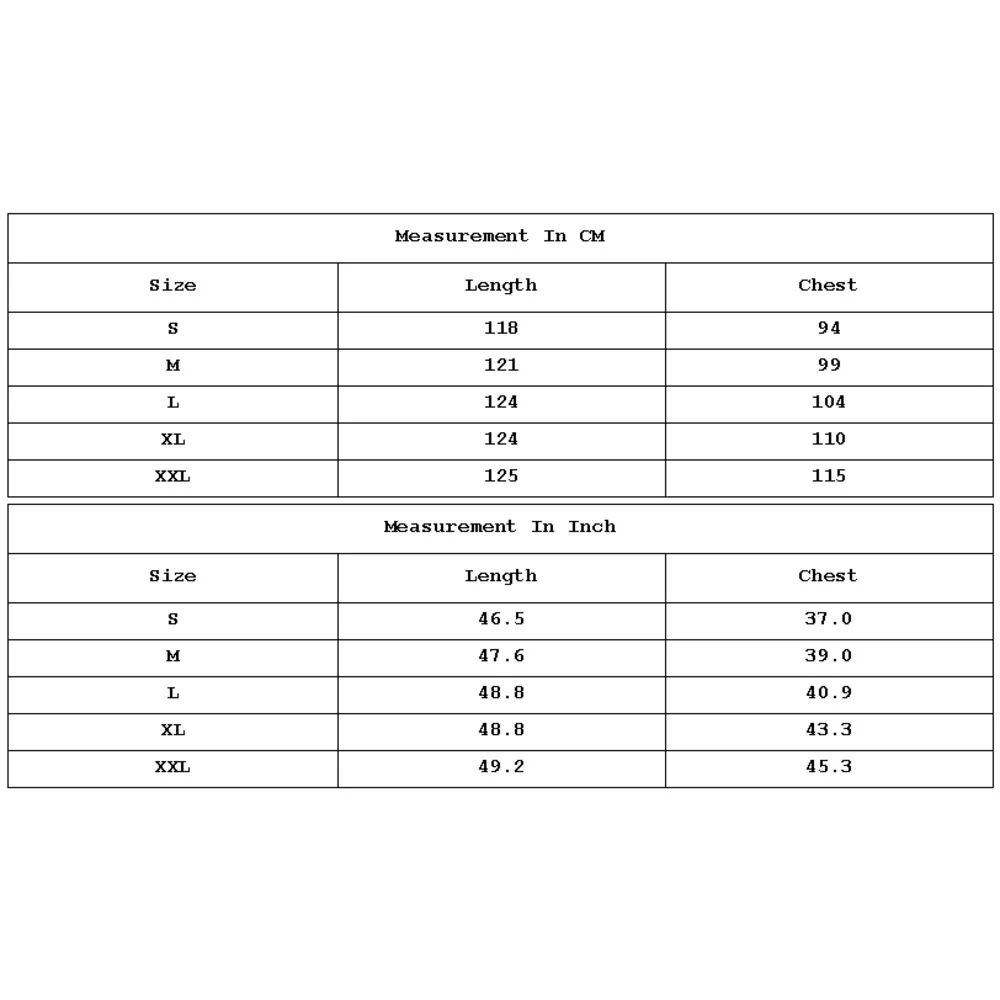 Measurement In CM

| Size | Length | Chest |
|---|---|---|
| S | 118 | 94 |
| M | 121 | 99 |
| L | 124 | 104 |
| XL | 124 | 110 |
| XXL | 125 | 115 |

Measurement In Inch

| Size | Length | Chest |
|---|---|---|
| S | 46.5 | 37.0 |
| M | 47.6 | 39.0 |
| L | 48.8 | 40.9 |
| XL | 48.8 | 43.3 |
| XXL | 49.2 | 45.3 |